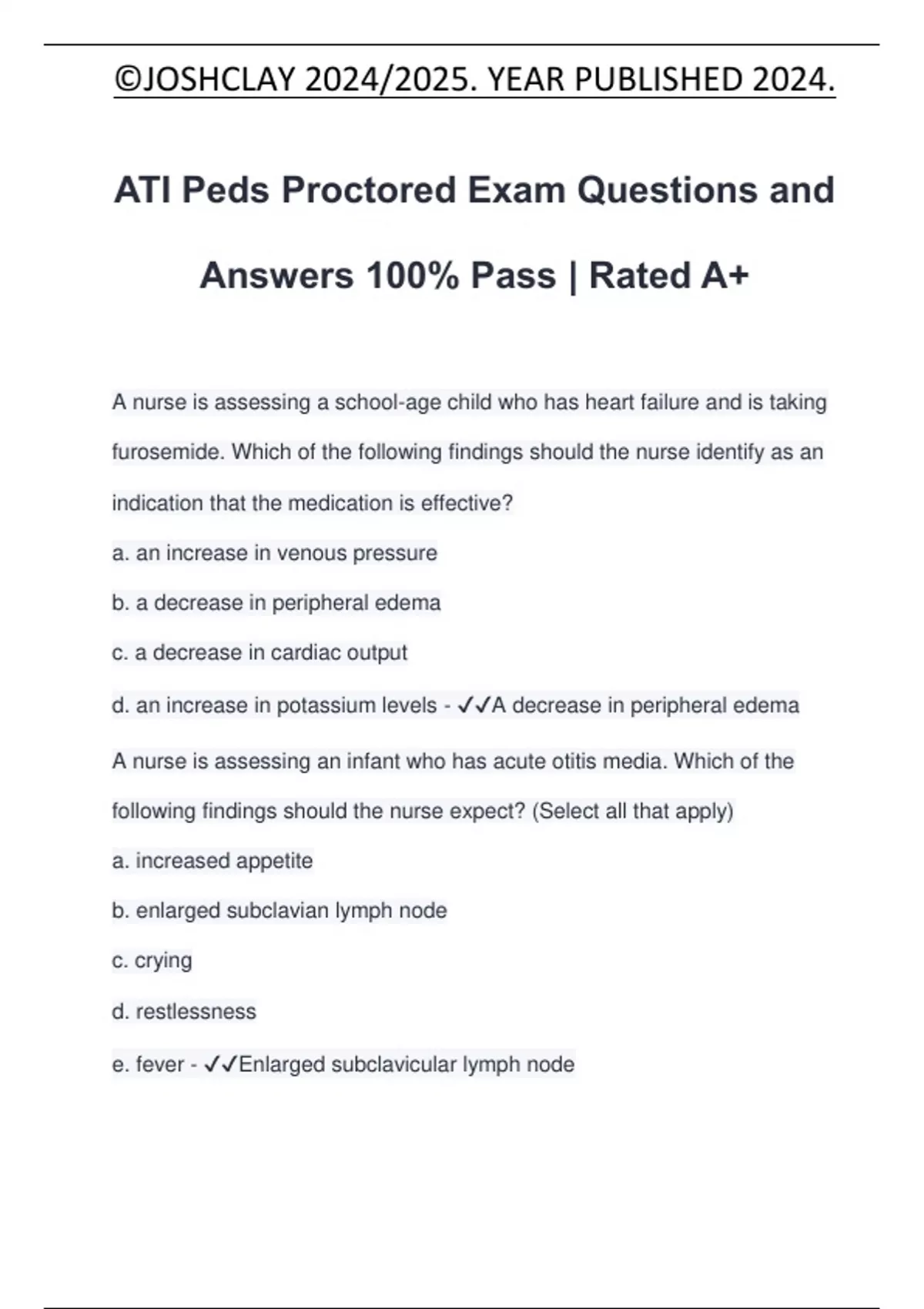 ©JOSHCLAY 2024/2025. YEAR PUBLISHED 2024.

ATI Peds Proctored Exam Questions and Answers 100% Pass | Rated A+

A nurse is assessing a school-age child who has heart failure and is taking furosemide. Which of the following findings should the nurse identify as an indication that the medication is effective?

a. an increase in venous pressure

b. a decrease in peripheral edema

c. a decrease in cardiac output

d. an increase in potassium levels - ✓✓A decrease in peripheral edema

A nurse is assessing an infant who has acute otitis media. Which of the following findings should the nurse expect? (Select all that apply)

a. increased appetite

b. enlarged subclavian lymph node

c. crying

d. restlessness

e. fever - ✓✓Enlarged subclavicular lymph node